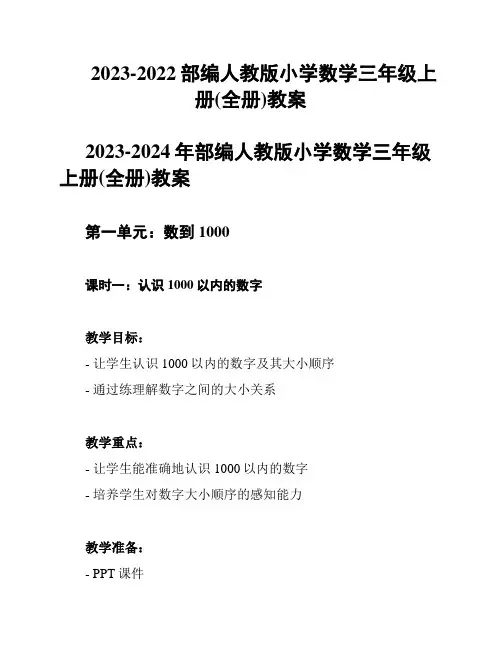 2023-2022 部编人教版小学数学三年级上册(全册)教案

2023-2024 年部编人教版小学数学三年级上册(全册)教案

第一单元：数到 1000

课时一：认识 1000 以内的数字

教学目标：

- 让学生认识 1000 以内的数字及其大小顺序

- 通过练理解数字之间的大小关系

教学重点：

- 让学生能准确地认识 1000 以内的数字

- 培养学生对数字大小顺序的感知能力

教学准备：

- PPT 课件